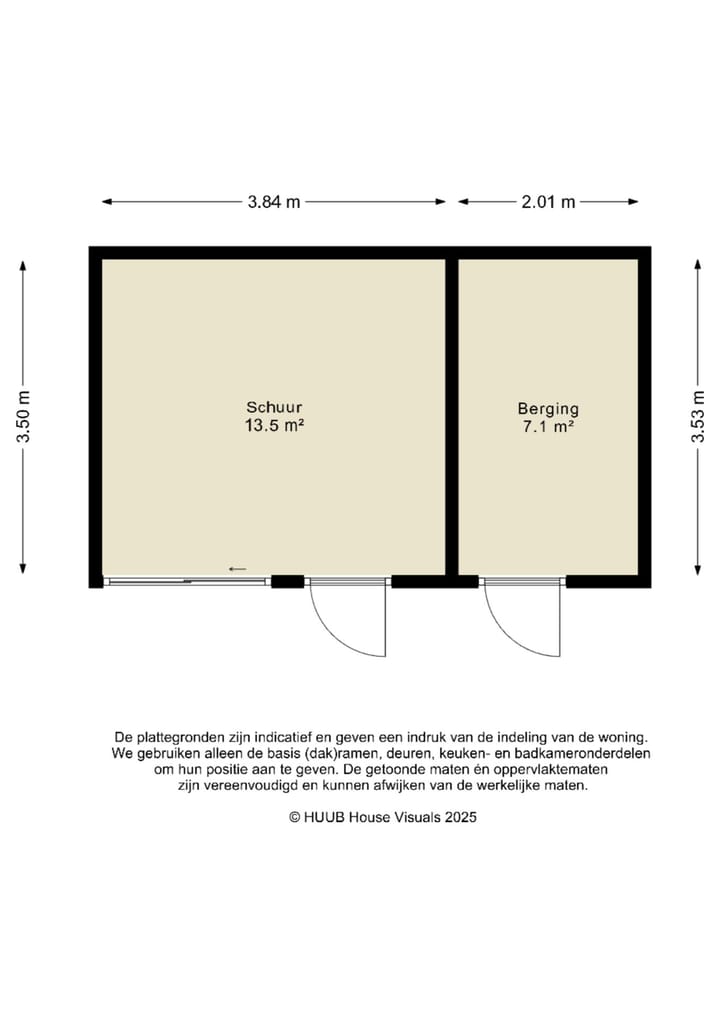 3.84 m

2.01 m

3.50 m

Schuur
13.5 m²

Berging
7.1 m²

3.53 m

De plattegronden zijn indicatief en geven een indruk van de indeling van de woning. We gebruiken alleen de basis (dak)ramen, deuren, keuken- en badkameronderdelen om hun positie aan te geven. De getoonde maten én oppervlaktematen zijn vereenvoudigd en kunnen afwijken van de werkelijke maten.

© HUUB House Visuals 2025